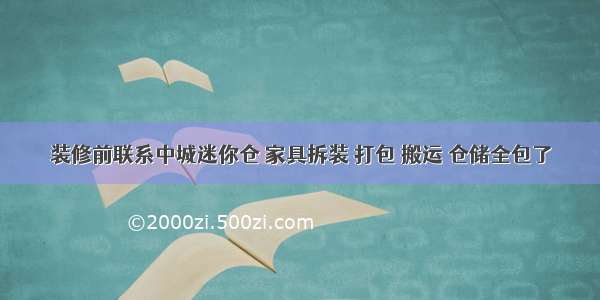 装修前联系中城迷你仓 家具拆装 打包 搬运 仓储全包了

©2000zi.500zi.com